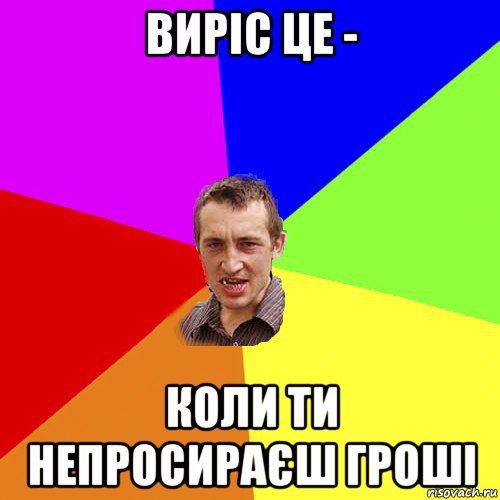 ВИРІС ЦЕ -

КОЛИ ТИ НЕПРОСИРАЄШ ГРОШІ

risovach.ru